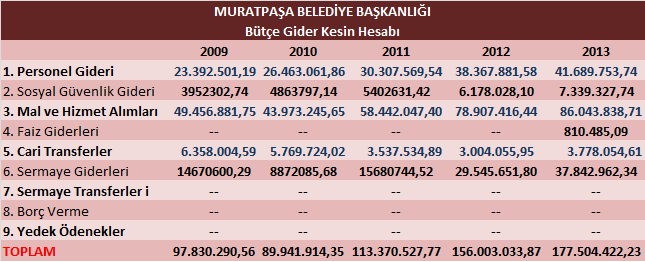 MURATPAŞA BELEDİYE BAŞKANLIĞI
Bütçe Gider Kesin Hesabı

| | 2009 | 2010 | 2011 | 2012 | 2013 |
|---|---|---|---|---|---|
| 1. Personel Gideri | 23.392.501,19 | 26.463.061,86 | 30.307.569,54 | 38.367.881,58 | 41.689.753,74 |
| 2. Sosyal Güvenlik Gideri | 3952302,74 | 4863797,14 | 5402631,42 | 6.178.028,10 | 7.339.327,74 |
| 3. Mal ve Hizmet Alımları | 49.456.881,75 | 43.973.245,65 | 58.442.047,40 | 78.907.416,44 | 86.043.838,71 |
| 4. Faiz Giderleri | -- | -- | -- | -- | 810.485,09 |
| 5. Cari Transferler | 6.358.004,59 | 5.769.724,02 | 3.537.534,89 | 3.004.055,95 | 3.778.054,61 |
| 6. Sermaye Giderleri | 14670600,29 | 8872085,68 | 15680744,52 | 29.545.651,80 | 37.842.962,34 |
| 7. Sermaye Transferler i | -- | -- | -- | -- | -- |
| 8. Borç Verme | -- | -- | -- | -- | -- |
| 9. Yedek Ödenekler | -- | -- | -- | -- | -- |
| TOPLAM | 97.830.290,56 | 89.941.914,35 | 113.370.527,77 | 156.003.033,87 | 177.504.422,23 |